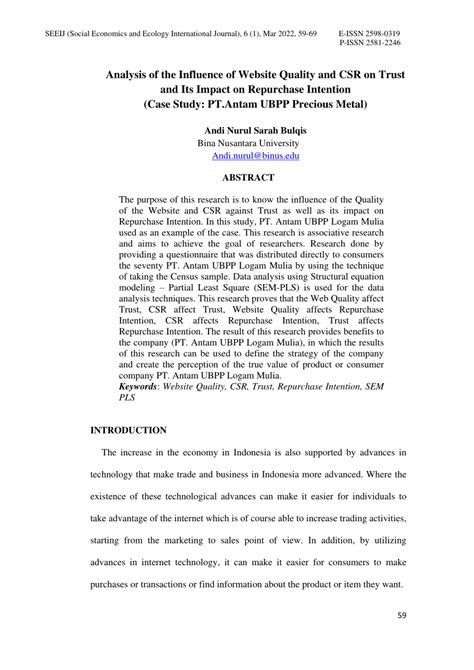 SEEIJ (Social Economics and Ecology International Journal), 6 (1), Mar 2022, 59-69 E-ISSN 2598-0319
P-ISSN 2581-2246

Analysis of the Influence of Website Quality and CSR on Trust and Its Impact on Repurchase Intention
(Case Study: PT.Antam UBPP Precious Metal)

Andi Nurul Sarah Bulqis
Bina Nusantara University
Andi.nurul@binus.edu

ABSTRACT

The purpose of this research is to know the influence of the Quality of the Website and CSR against Trust as well as its impact on Repurchase Intention. In this study, PT. Antam UBPP Logam Mulia used as an example of the case. This research is associative research and aims to achieve the goal of researchers. Research done by providing a questionnaire that was distributed directly to consumers the seventy PT. Antam UBPP Logam Mulia by using the technique of taking the Census sample. Data analysis using Structural equation modeling – Partial Least Square (SEM-PLS) is used for the data analysis techniques. This research proves that the Web Quality affect Trust, CSR affect Trust, Website Quality affects Repurchase Intention, CSR affects Repurchase Intention, Trust affects Repurchase Intention. The result of this research provides benefits to the company (PT. Antam UBPP Logam Mulia), in which the results of this research can be used to define the strategy of the company and create the perception of the true value of product or consumer company PT. Antam UBPP Logam Mulia.
Keywords: Website Quality, CSR, Trust, Repurchase Intention, SEM PLS

INTRODUCTION

The increase in the economy in Indonesia is also supported by advances in technology that make trade and business in Indonesia more advanced. Where the existence of these technological advances can make it easier for individuals to take advantage of the internet which is of course able to increase trading activities, starting from the marketing to sales point of view. In addition, by utilizing advances in internet technology, it can make it easier for consumers to make purchases or transactions or find information about the product or item they want.

59